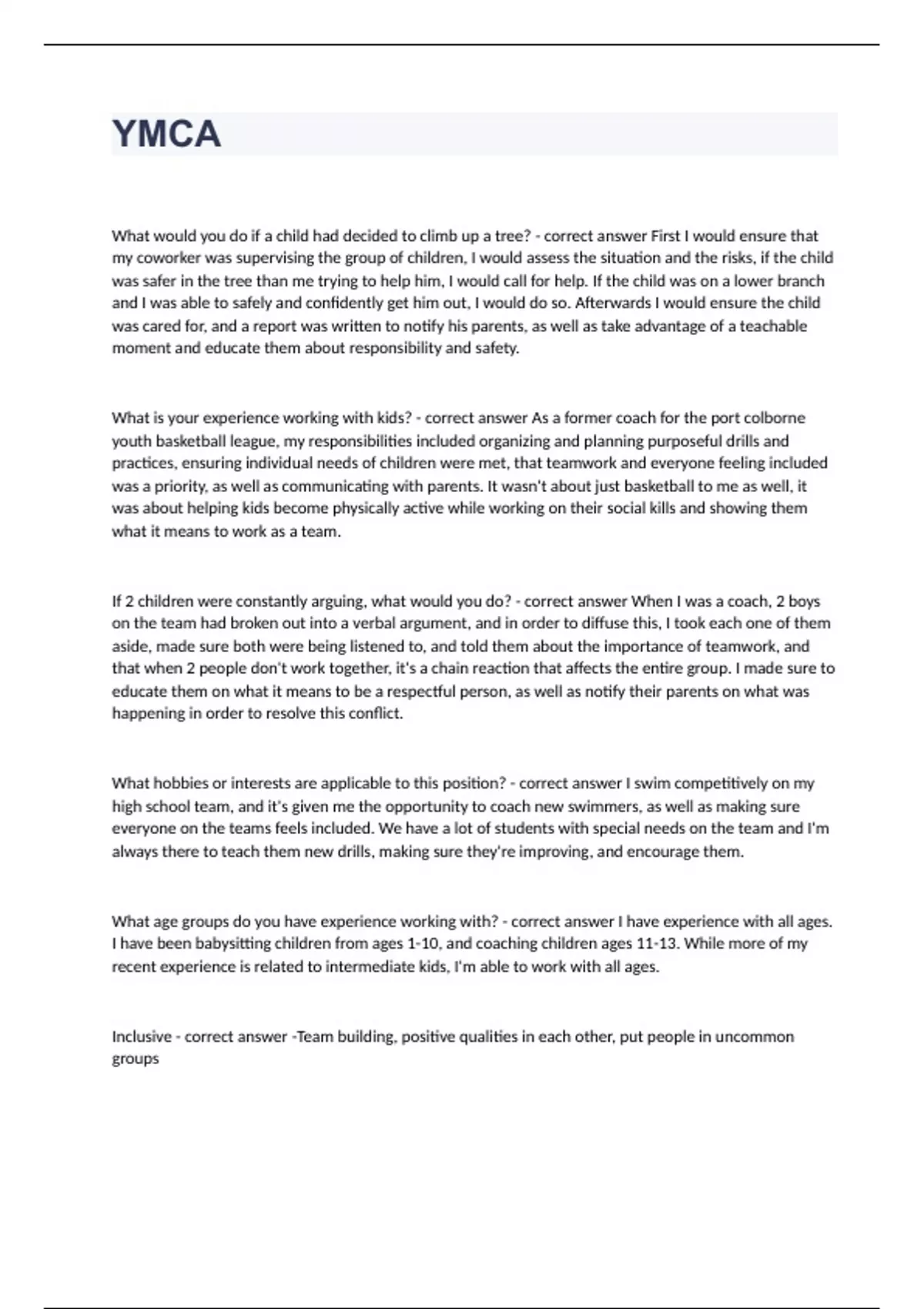 YMCA

What would you do if a child had decided to climb up a tree? - correct answer First I would ensure that my coworker was supervising the group of children, I would assess the situation and the risks, if the child was safer in the tree than me trying to help him, I would call for help. If the child was on a lower branch and I was able to safely and confidently get him out, I would do so. Afterwards I would ensure the child was cared for, and a report was written to notify his parents, as well as take advantage of a teachable moment and educate them about responsibility and safety.

What is your experience working with kids? - correct answer As a former coach for the port colborne youth basketball league, my responsibilities included organizing and planning purposeful drills and practices, ensuring individual needs of children were met, that teamwork and everyone feeling included was a priority, as well as communicating with parents. It wasn't about just basketball to me as well, it was about helping kids become physically active while working on their social kills and showing them what it means to work as a team.

If 2 children were constantly arguing, what would you do? - correct answer When I was a coach, 2 boys on the team had broken out into a verbal argument, and in order to diffuse this, I took each one of them aside, made sure both were being listened to, and told them about the importance of teamwork, and that when 2 people don't work together, it's a chain reaction that affects the entire group. I made sure to educate them on what it means to be a respectful person, as well as notify their parents on what was happening in order to resolve this conflict.

What hobbies or interests are applicable to this position? - correct answer I swim competitively on my high school team, and it's given me the opportunity to coach new swimmers, as well as making sure everyone on the teams feels included. We have a lot of students with special needs on the team and I'm always there to teach them new drills, making sure they're improving, and encourage them.

What age groups do you have experience working with? - correct answer I have experience with all ages. I have been babysitting children from ages 1-10, and coaching children ages 11-13. While more of my recent experience is related to intermediate kids, I'm able to work with all ages.

Inclusive - correct answer -Team building, positive qualities in each other, put people in uncommon groups